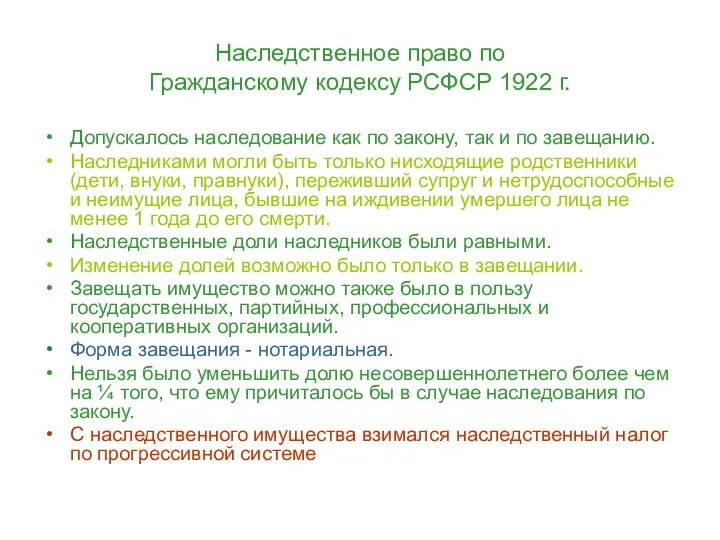 Наследственное право по Гражданскому кодексу РСФСР 1922 г.

• Допускалось наследование как по закону, так и по завещанию.
• Наследниками могли быть только нисходящие родственники (дети, внуки, правнуки), переживший супруг и нетрудоспособные и неимущие лица, бывшие на иждивении умершего лица не менее 1 года до его смерти.
• Наследственные доли наследников были равными.
• Изменение долей возможно было только в завещании.
• Завещать имущество можно также было в пользу государственных, партийных, профессиональных и кооперативных организаций.
• Форма завещания - нотариальная.
• Нельзя было уменьшить долю несовершеннолетнего более чем на ¼ того, что ему причиталось бы в случае наследования по закону.
• С наследственного имущества взимался наследственный налог по прогрессивной системе